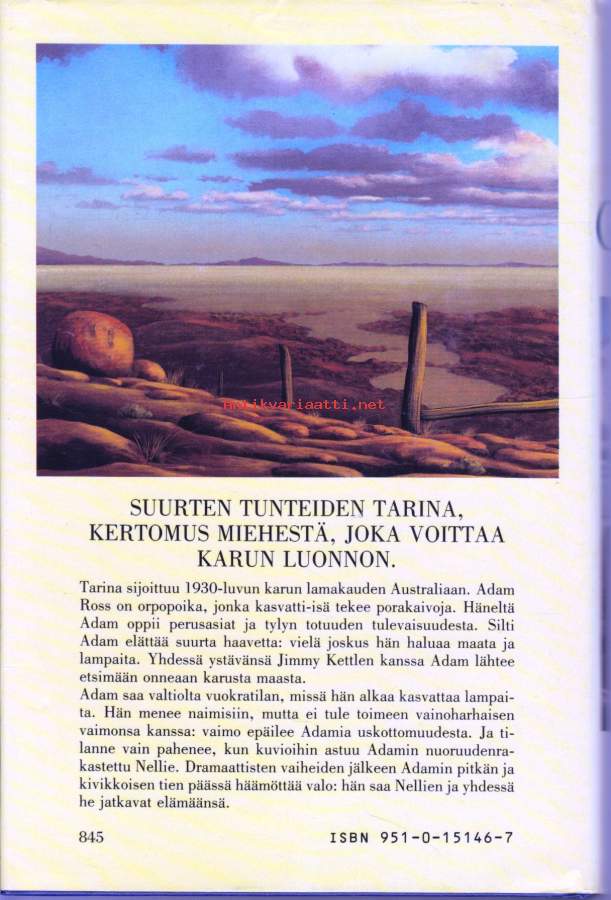 antikvariaatti.net

SUURTEN TUNTEIDEN TARINA, KERTOMUS MIEHESTÄ, JOKA VOITTAA KARUN LUONNON.

Tarina sijoittuu 1930-luvun karun lamakauden Australiaan. Adam Ross on orpopoika, jonka kasvatti-isä tekee porakaivoja. Häneltä Adam oppii perusasiat ja tylyn totuuden tulevaisuudesta. Silti Adam elättää suurta haavetta: vielä joskus hän haluaa maata ja lampaita. Yhdessä ystävänsä Jimmy Kettlen kanssa Adam lähtee etsimään onneaan karusta maasta.
Adam saa valtiolta vuokratilan, missä hän alkaa kasvattaa lampaita. Hän menee naimisiin, mutta ei tule toimeen vainoharhaisen vaimonsa kanssa: vaimo epäilee Adamia uskottomuudesta. Ja tilanne vain pahenee, kun kuvioihin astuu Adamin nuoruudenrakastettu Nellie. Dramaattisten vaiheiden jälkeen Adamin pitkän ja kivikkoisen tien päässä häämöttää valo: hän saa Nellien ja yhdessä he jatkavat elämäänsä.

845 ISBN 951-0-15146-7